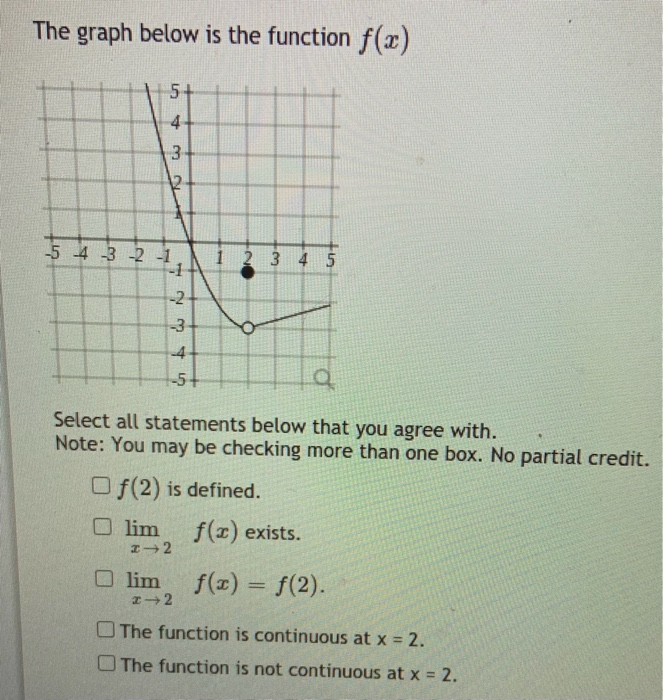 The graph below is the function $f(x)$

5
4
3
2
1
-5 -4 -3 -2 -1 1 2 3 4 5
-1
-2
-3
-4
-5

Select all statements below that you agree with.
Note: You may be checking more than one box. No partial credit.

☐ $f(2)$ is defined.

☐ $\lim_{x \to 2} f(x)$ exists.

☐ $\lim_{x \to 2} f(x) = f(2)$.

☐ The function is continuous at x = 2.

☐ The function is not continuous at x = 2.